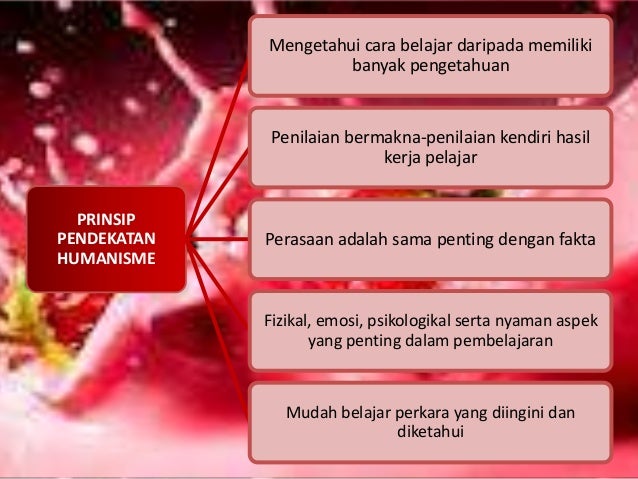 PRINSIP PENDEKATAN HUMANISME

Mengetahui cara belajar daripada memiliki banyak pengetahuan

Penilaian bermakna-penilaian kendiri hasil kerja pelajar

Perasaan adalah sama penting dengan fakta

Fizikal, emosi, psikologikal serta nyaman aspek yang penting dalam pembelajaran

Mudah belajar perkara yang diingini dan diketahui